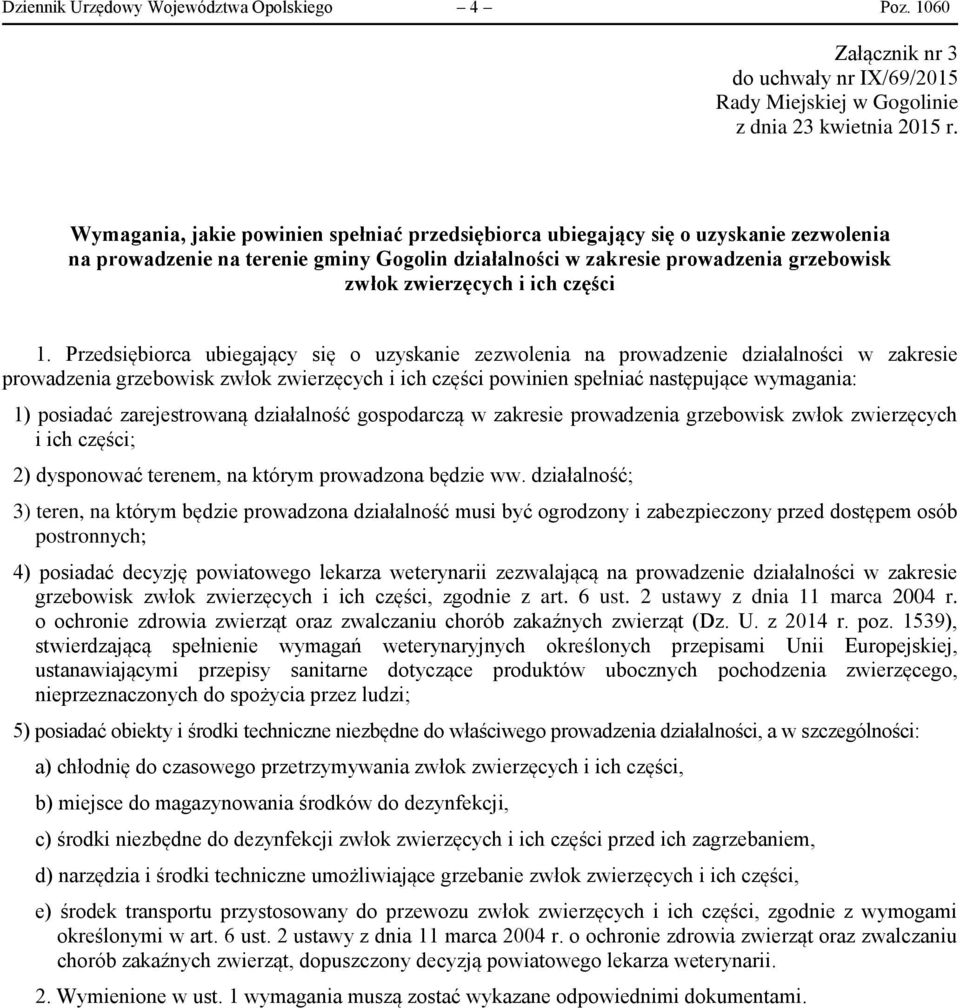 Dziennik Urzędowy Województwa Opolskiego – 4 – Poz. 1060

Załącznik nr 3
do uchwały nr IX/69/2015
Rady Miejskiej w Gogolinie
z dnia 23 kwietnia 2015 r.

Wymagania, jakie powinien spełniać przedsiębiorca ubiegający się o uzyskanie zezwolenia na prowadzenie na terenie gminy Gogolin działalności w zakresie prowadzenia grzebowisk zwłok zwierzęcych i ich części

1. Przedsiębiorca ubiegający się o uzyskanie zezwolenia na prowadzenie działalności w zakresie prowadzenia grzebowisk zwłok zwierzęcych i ich części powinien spełniać następujące wymagania:

1) posiadać zarejestrowaną działalność gospodarczą w zakresie prowadzenia grzebowisk zwłok zwierzęcych i ich części;

2) dysponować terenem, na którym prowadzona będzie ww. działalność;

3) teren, na którym będzie prowadzona działalność musi być ogrodzony i zabezpieczony przed dostępem osób postronnych;

4) posiadać decyzję powiatowego lekarza weterynarii zezwalającą na prowadzenie działalności w zakresie grzebowisk zwłok zwierzęcych i ich części, zgodnie z art. 6 ust. 2 ustawy z dnia 11 marca 2004 r. o ochronie zdrowia zwierząt oraz zwalczaniu chorób zakaźnych zwierząt (Dz. U. z 2014 r. poz. 1539), stwierdzającą spełnienie wymagań weterynaryjnych określonych przepisami Unii Europejskiej, ustanawiającymi przepisy sanitarne dotyczące produktów ubocznych pochodzenia zwierzęcego, nieprzeznaczonych do spożycia przez ludzi;

5) posiadać obiekty i środki techniczne niezbędne do właściwego prowadzenia działalności, a w szczególności:

a) chłodnię do czasowego przetrzymywania zwłok zwierzęcych i ich części,

b) miejsce do magazynowania środków do dezynfekcji,

c) środki niezbędne do dezynfekcji zwłok zwierzęcych i ich części przed ich zagrzebaniem,

d) narzędzia i środki techniczne umożliwiające grzebanie zwłok zwierzęcych i ich części,

e) środek transportu przystosowany do przewozu zwłok zwierzęcych i ich części, zgodnie z wymogami określonymi w art. 6 ust. 2 ustawy z dnia 11 marca 2004 r. o ochronie zdrowia zwierząt oraz zwalczaniu chorób zakaźnych zwierząt, dopuszczony decyzją powiatowego lekarza weterynarii.

2. Wymienione w ust. 1 wymagania muszą zostać wykazane odpowiednimi dokumentami.